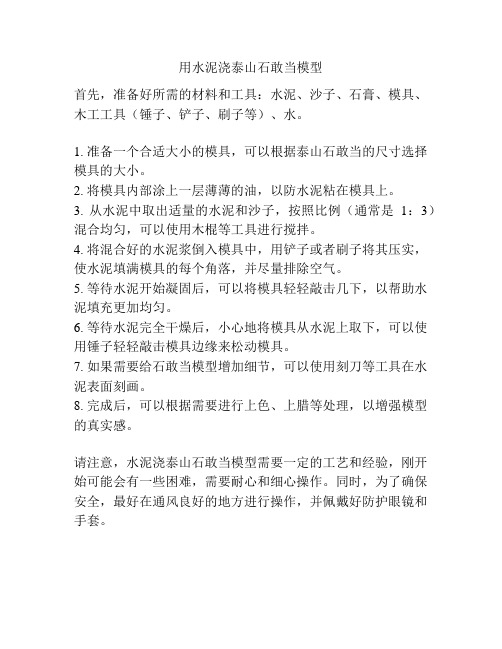 用水泥浇泰山石敢当模型

首先，准备好所需的材料和工具：水泥、沙子、石膏、模具、木工工具（锤子、铲子、刷子等）、水。

1. 准备一个合适大小的模具，可以根据泰山石敢当的尺寸选择模具的大小。
2. 将模具内部涂上一层薄薄的油，以防水泥粘在模具上。
3. 从水泥中取出适量的水泥和沙子，按照比例（通常是 1：3）混合均匀，可以使用木棍等工具进行搅拌。
4. 将混合好的水泥浆倒入模具中，用铲子或者刷子将其压实，使水泥填满模具的每个角落，并尽量排除空气。
5. 等待水泥开始凝固后，可以将模具轻轻敲击几下，以帮助水泥填充更加均匀。
6. 等待水泥完全干燥后，小心地将模具从水泥上取下，可以使用锤子轻轻敲击模具边缘来松动模具。
7. 如果需要给石敢当模型增加细节，可以使用刻刀等工具在水泥表面刻画。
8. 完成后，可以根据需要进行上色、上腊等处理，以增强模型的真实感。

请注意，水泥浇泰山石敢当模型需要一定的工艺和经验，刚开始可能会有一些困难，需要耐心和细心操作。同时，为了确保安全，最好在通风良好的地方进行操作，并佩戴好防护眼镜和手套。